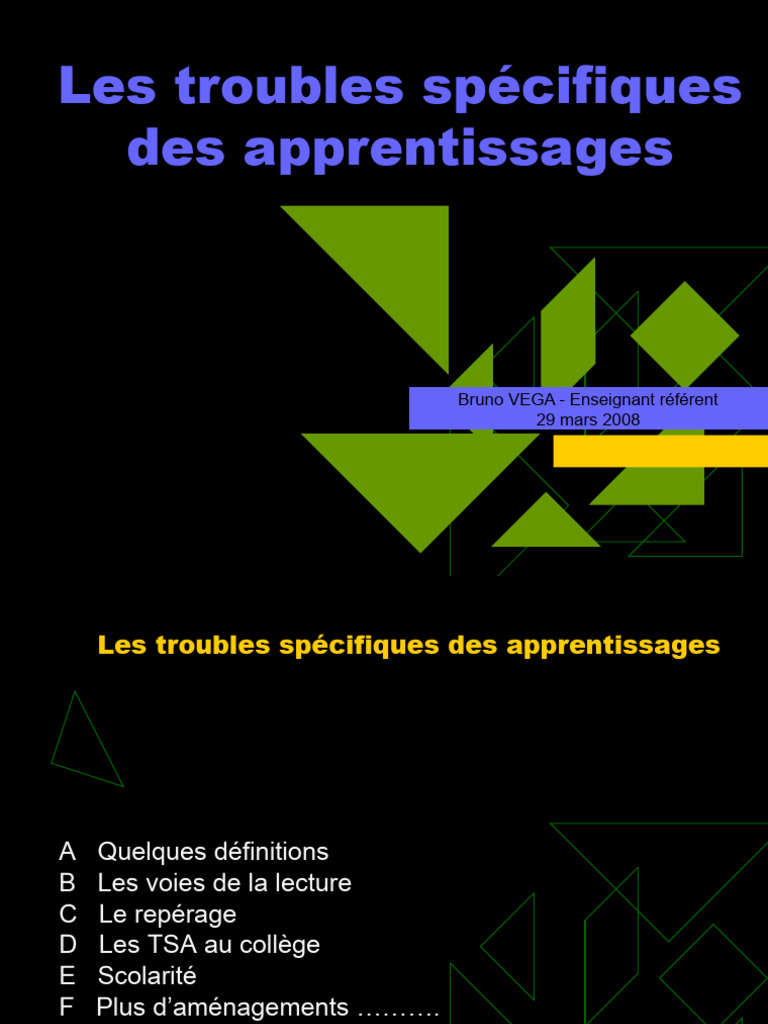 Les troubles spécifiques des apprentissages

Bruno VEGA - Enseignant référent
29 mars 2008

Les troubles spécifiques des apprentissages

A Quelques définitions
B Les voies de la lecture
C Le repérage
D Les TSA au collège
E Scolarité
F Plus d'aménagements ……….